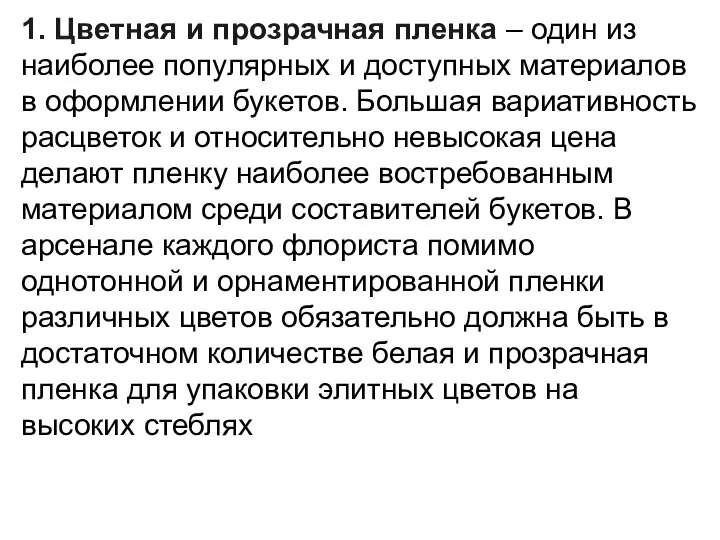 1. Цветная и прозрачная пленка – один из наиболее популярных и доступных материалов в оформлении букетов. Большая вариативность расцветок и относительно невысокая цена делают пленку наиболее востребованным материалом среди составителей букетов. В арсенале каждого флориста помимо однотонной и орнаментированной пленки различных цветов обязательно должна быть в достаточном количестве белая и прозрачная пленка для упаковки элитных цветов на высоких стеблях